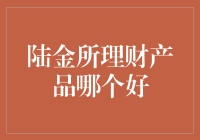 陆金所理财产品哪个好